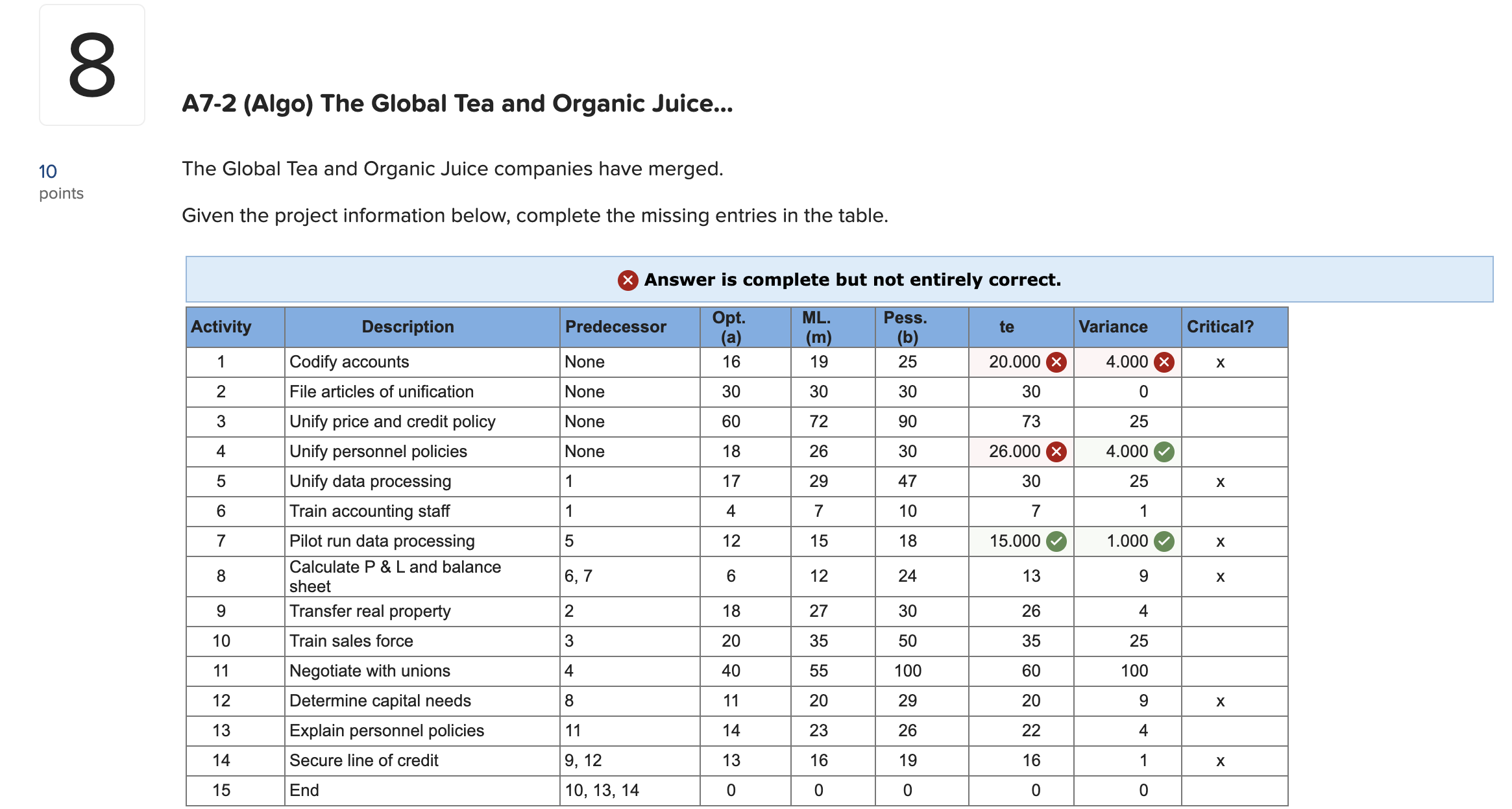 8

A7-2 (Algo) The Global Tea and Organic Juice...

10
points

The Global Tea and Organic Juice companies have merged.

Given the project information below, complete the missing entries in the table.

Answer is complete but not entirely correct.

| Activity | Description | Predecessor | Opt. (a) | ML. (m) | Pess. (b) | te | Variance | Critical? |
|---|---|---|---|---|---|---|---|---|
| 1 | Codify accounts | None | 16 | 19 | 25 | 20.000 | 4.000 | x |
| 2 | File articles of unification | None | 30 | 30 | 30 | 30 | 0 | |
| 3 | Unify price and credit policy | None | 60 | 72 | 90 | 73 | 25 | |
| 4 | Unify personnel policies | None | 18 | 26 | 30 | 26.000 | 4.000 | |
| 5 | Unify data processing | 1 | 17 | 29 | 47 | 30 | 25 | x |
| 6 | Train accounting staff | 1 | 4 | 7 | 10 | 7 | 1 | |
| 7 | Pilot run data processing | 5 | 12 | 15 | 18 | 15.000 | 1.000 | x |
| 8 | Calculate P & L and balance sheet | 6, 7 | 6 | 12 | 24 | 13 | 9 | x |
| 9 | Transfer real property | 2 | 18 | 27 | 30 | 26 | 4 | |
| 10 | Train sales force | 3 | 20 | 35 | 50 | 35 | 25 | |
| 11 | Negotiate with unions | 4 | 40 | 55 | 100 | 60 | 100 | |
| 12 | Determine capital needs | 8 | 11 | 20 | 29 | 20 | 9 | x |
| 13 | Explain personnel policies | 11 | 14 | 23 | 26 | 22 | 4 | |
| 14 | Secure line of credit | 9, 12 | 13 | 16 | 19 | 16 | 1 | x |
| 15 | End | 10, 13, 14 | 0 | 0 | 0 | 0 | 0 | |